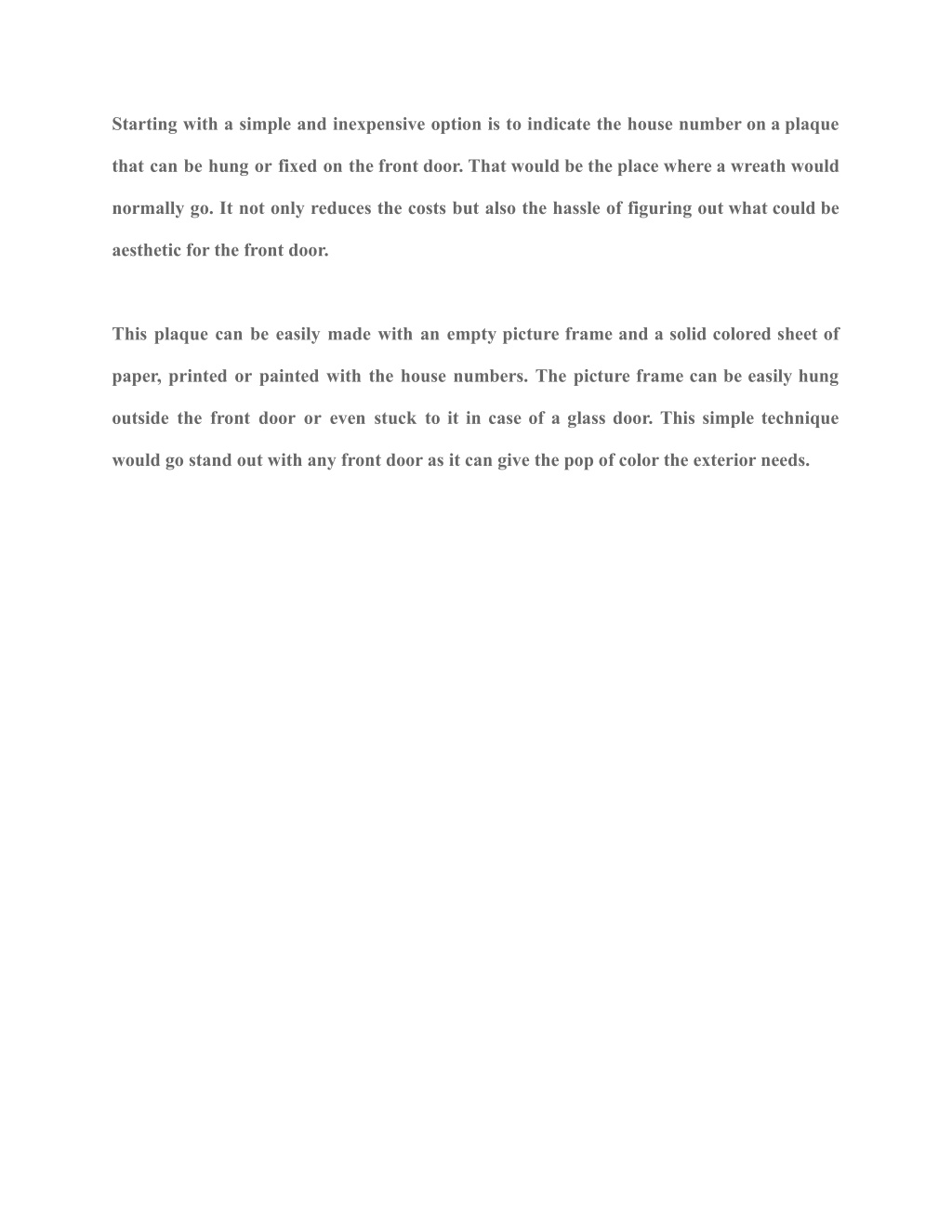 Starting with a simple and inexpensive option is to indicate the house number on a plaque that can be hung or fixed on the front door. That would be the place where a wreath would normally go. It not only reduces the costs but also the hassle of figuring out what could be aesthetic for the front door.

This plaque can be easily made with an empty picture frame and a solid colored sheet of paper, printed or painted with the house numbers. The picture frame can be easily hung outside the front door or even stuck to it in case of a glass door. This simple technique would go stand out with any front door as it can give the pop of color the exterior needs.